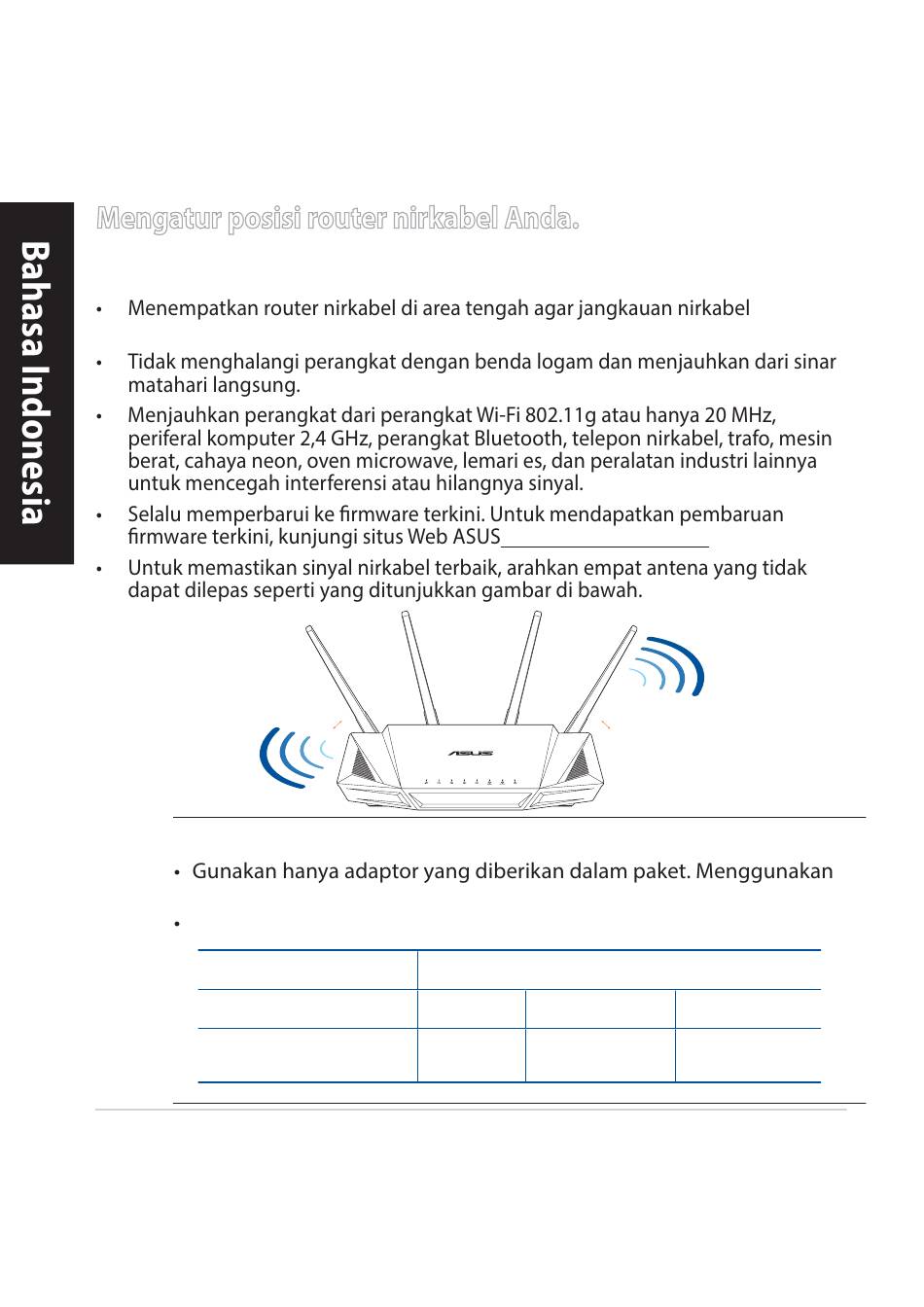 Bahasa Indonesia

Mengatur posisi router nirkabel Anda.

• Menempatkan router nirkabel di area tengah agar jangkauan nirkabel

• Tidak menghalangi perangkat dengan benda logam dan menjauhkan dari sinar matahari langsung.

• Menjauhkan perangkat dari perangkat Wi-Fi 802.11g atau hanya 20 MHz, periferal komputer 2,4 GHz, perangkat Bluetooth, telepon nirkabel, trafo, mesin berat, cahaya neon, oven microwave, lemari es, dan peralatan industri lainnya untuk mencegah interferensi atau hilangnya sinyal.

• Selalu memperbarui ke firmware terkini. Untuk mendapatkan pembaruan firmware terkini, kunjungi situs Web ASUS

• Untuk memastikan sinyal nirkabel terbaik, arahkan empat antena yang tidak dapat dilepas seperti yang ditunjukkan gambar di bawah.

ASUS

• Gunakan hanya adaptor yang diberikan dalam paket. Menggunakan

•